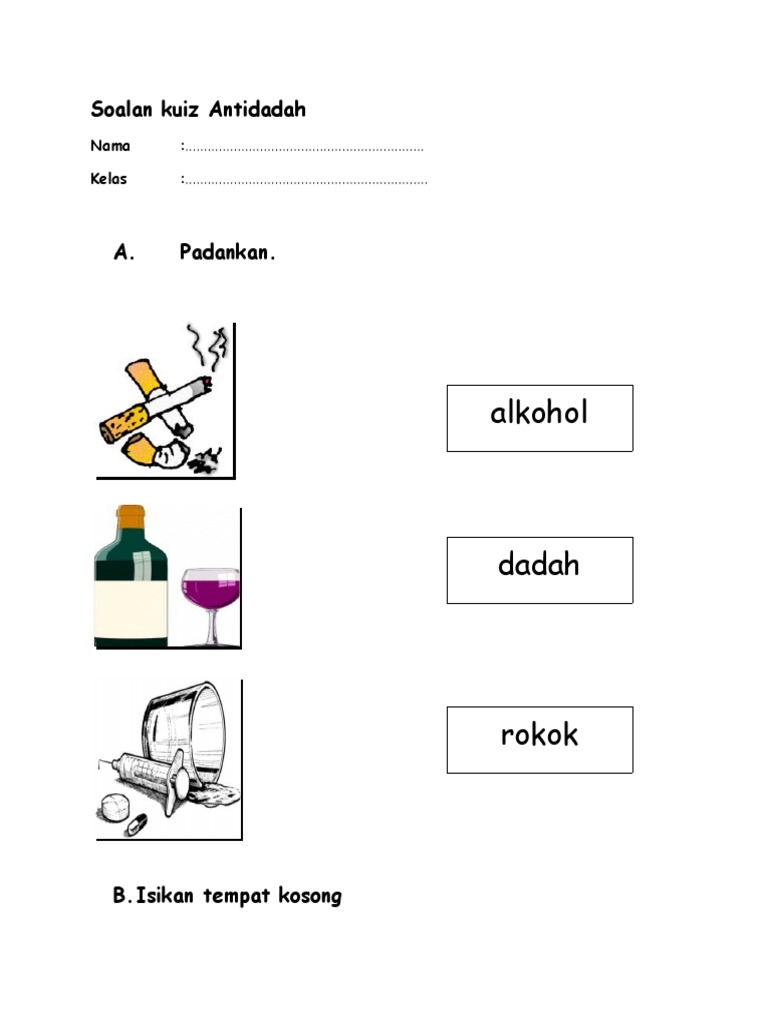 Soalan kuiz Antidadah

Nama :____

Kelas :____

A. Padankan.

alkohol

dadah

rokok

B. Isikan tempat kosong